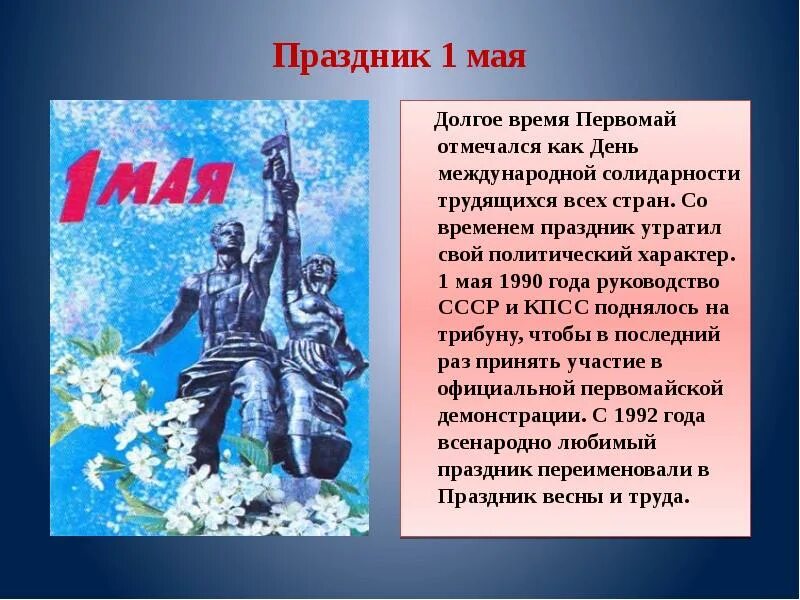 Праздник 1 мая

1 МАЯ

Долгое время Первомай отмечался как День международной солидарности трудящихся всех стран. Со временем праздник утратил свой политический характер. 1 мая 1990 года руководство СССР и КПСС поднялось на трибуну, чтобы в последний раз принять участие в официальной первомайской демонстрации. С 1992 года всенародно любимый праздник переименовали в Праздник весны и труда.